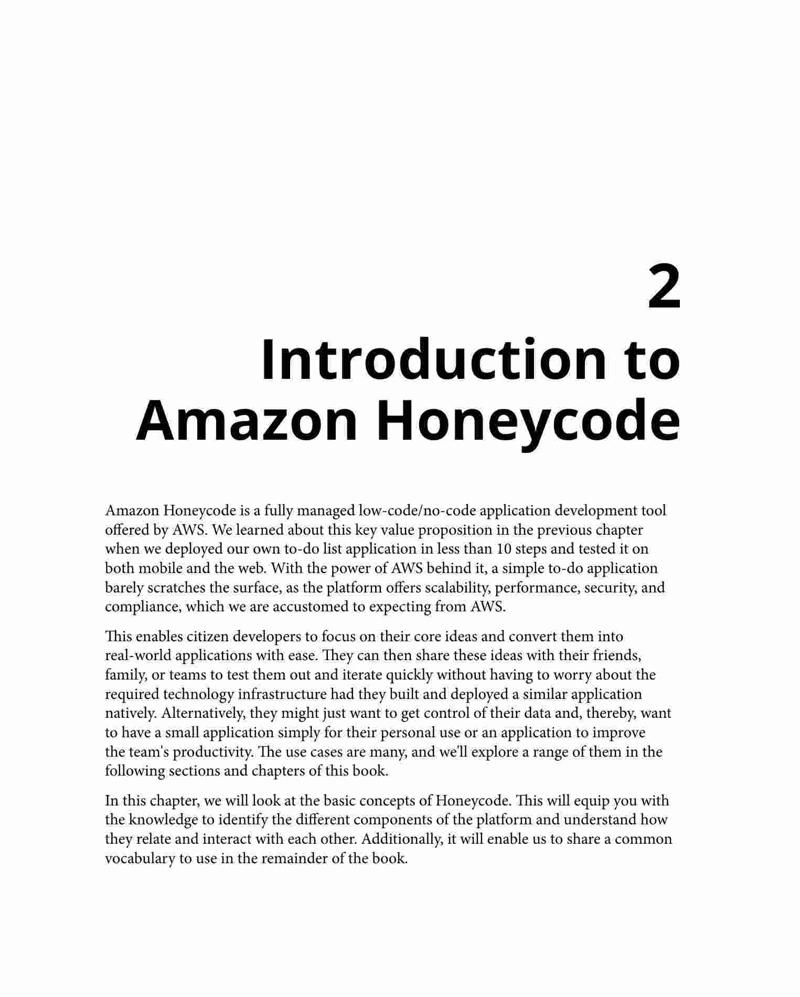 2

Introduction to Amazon Honeycode

Amazon Honeycode is a fully managed low-code/no-code application development tool offered by AWS. We learned about this key value proposition in the previous chapter when we deployed our own to-do list application in less than 10 steps and tested it on both mobile and the web. With the power of AWS behind it, a simple to-do application barely scratches the surface, as the platform offers scalability, performance, security, and compliance, which we are accustomed to expecting from AWS.

This enables citizen developers to focus on their core ideas and convert them into real-world applications with ease. They can then share these ideas with their friends, family, or teams to test them out and iterate quickly without having to worry about the required technology infrastructure had they built and deployed a similar application natively. Alternatively, they might just want to get control of their data and, thereby, want to have a small application simply for their personal use or an application to improve the team's productivity. The use cases are many, and we'll explore a range of them in the following sections and chapters of this book.

In this chapter, we will look at the basic concepts of Honeycode. This will equip you with the knowledge to identify the different components of the platform and understand how they relate and interact with each other. Additionally, it will enable us to share a common vocabulary to use in the remainder of the book.